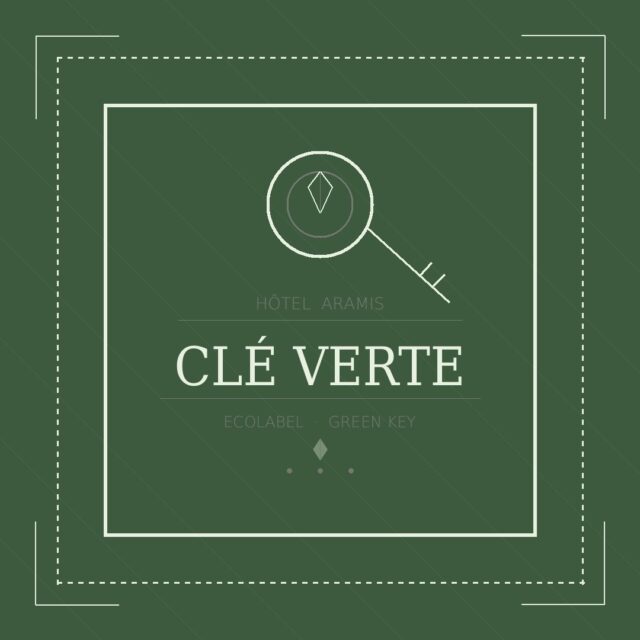 HÔTEL ARAMIS

CLÉ VERTE

ECOLABEL - GREEN KEY